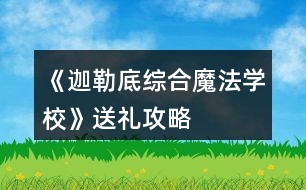 《迦勒底综合魔法学校》送礼攻略